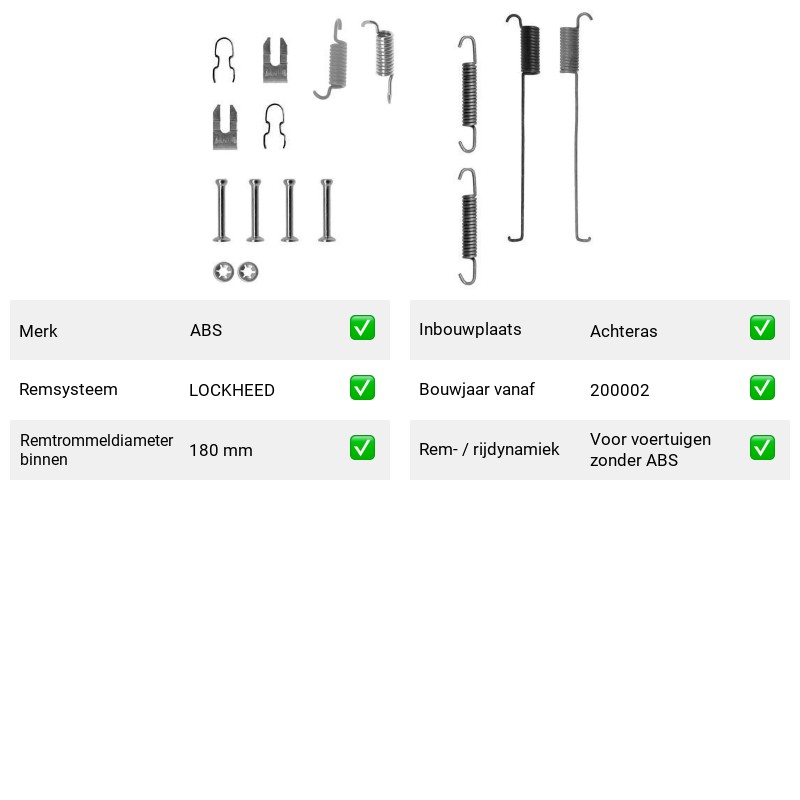 Merk
ABS
☑

Remsysteem
LOCKHEED
☑

Remtrommeldiameter binnen
180 mm
☑

Inbouwplaats
Achteras
☑

Bouwjaar vanaf
200002
☑

Rem- / rijdynamiek
Voor voertuigen zonder ABS
☑